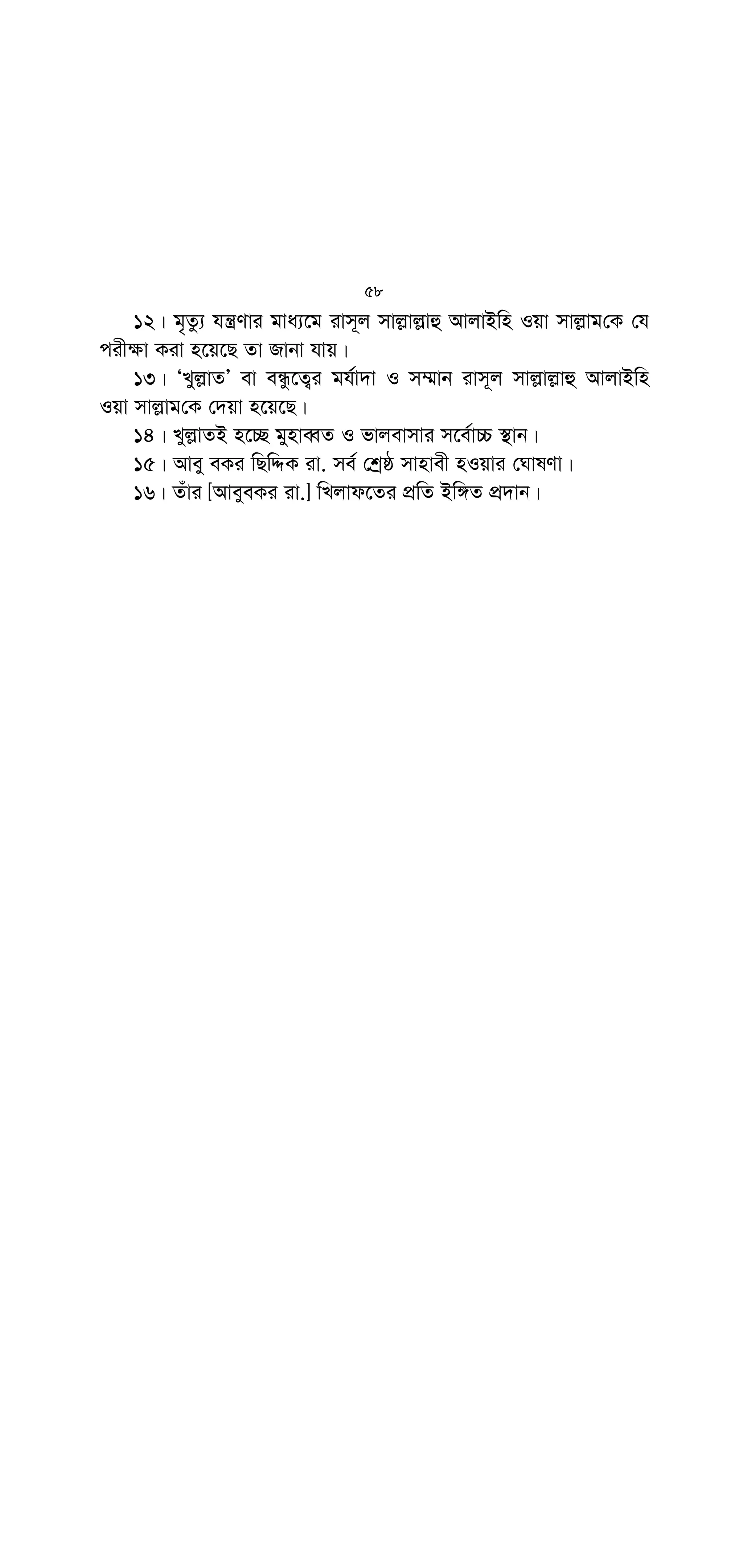 ৫৮

১২। মৃত্যু যন্ত্রণার মাধ্যমে রাসূল সাল্লাল্লাহু আলাইহি ওয়া সাল্লামকে যে পরীক্ষা করা হয়েছে তা জানা যায়।

১৩। 'খুল্লাত' বা বন্ধুত্বের মর্যাদা ও সম্মান রাসূল সাল্লাল্লাহু আলাইহি ওয়া সাল্লামকে দেয়া হয়েছে।

১৪। খুল্লাতই হচ্ছে মুহাব্বত ও ভালবাসার সর্বোচ্চ স্থান।

১৫। আবু বকর ছিদ্দিক রা. সর্ব শ্রেষ্ঠ সাহাবী হওয়ার ঘোষণা।

১৬। তাঁর [আবুবকর রা.] খিলাফতের প্রতি ইঙ্গিত প্রদান।